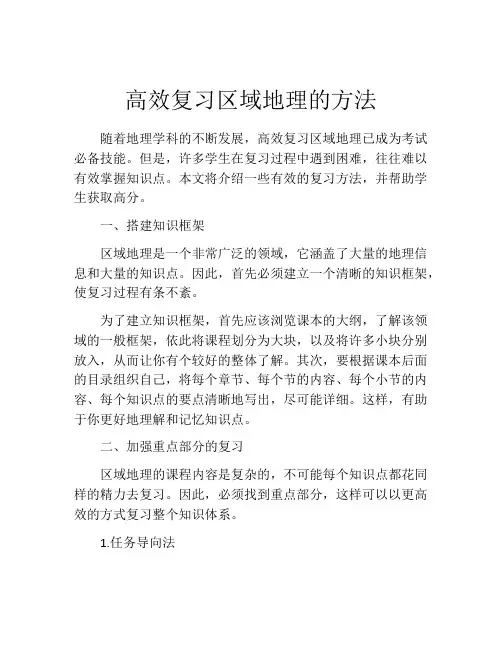 高效复习区域地理的方法

随着地理学科的不断发展，高效复习区域地理已成为考试必备技能。但是，许多学生在复习过程中遇到困难，往往难以有效掌握知识点。本文将介绍一些有效的复习方法，并帮助学生获取高分。

一、搭建知识框架

区域地理是一个非常广泛的领域，它涵盖了大量的地理信息和大量的知识点。因此，首先必须建立一个清晰的知识框架，使复习过程有条不紊。

为了建立知识框架，首先应该浏览课本的大纲，了解该领域的一般框架，依此将课程划分为大块，以及将许多小块分别放入，从而让你有个较好的整体了解。其次，要根据课本后面的目录组织自己，将每个章节、每个节的内容、每个小节的内容、每个知识点的要点清晰地写出，尽可能详细。这样，有助于你更好地理解和记忆知识点。

二、加强重点部分的复习

区域地理的课程内容是复杂的，不可能每个知识点都花同样的精力去复习。因此，必须找到重点部分，这样可以以更高效的方式复习整个知识体系。

1.任务导向法